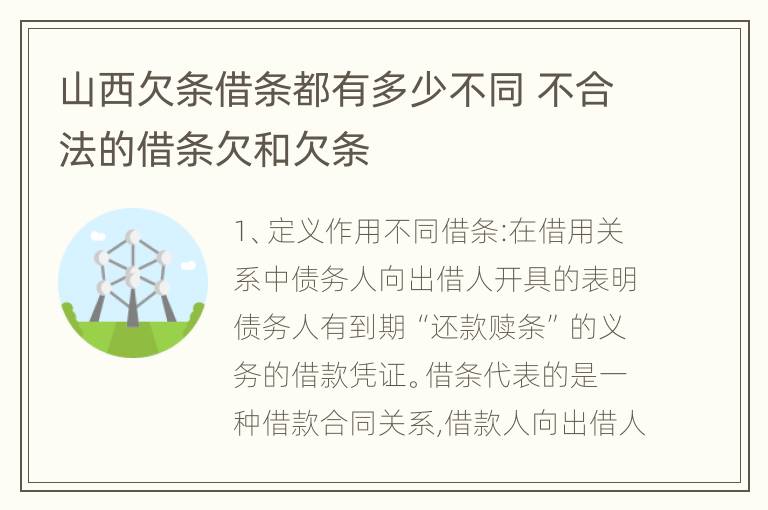 山西欠条借条都有多少不同 不合法的借条欠和欠条

1、定义作用不同借条:在借用关系中债务人向出借人开具的表明债务人有到期“还款赎条”的义务的借款凭证。借条代表的是一种借款合同关系,借款人向出借人